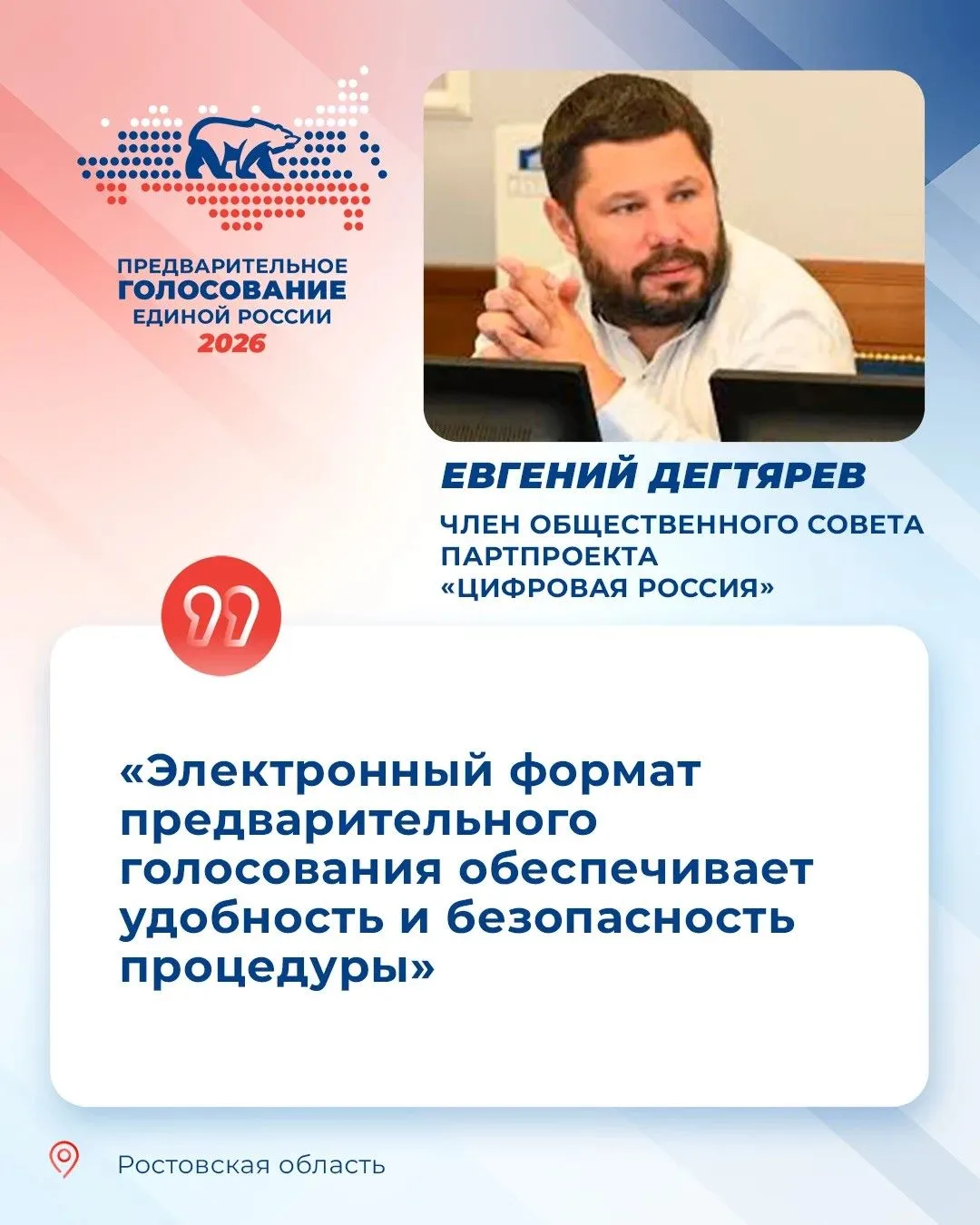 ПРЕДВАРИТЕЛЬНОЕ
ГОЛОСОВАНИЕ
ЕДИНОЙ РОССИИ
2026

ЕВГЕНИЙ ДЕГТЯРЕВ

ЧЛЕН ОБЩЕСТВЕННОГО СОВЕТА
ПАРТПРОЕКТА
«ЦИФРОВАЯ РОССИЯ»

«Электронный формат предварительного голосования обеспечивает удобность и безопасность процедуры»

Ростовская область